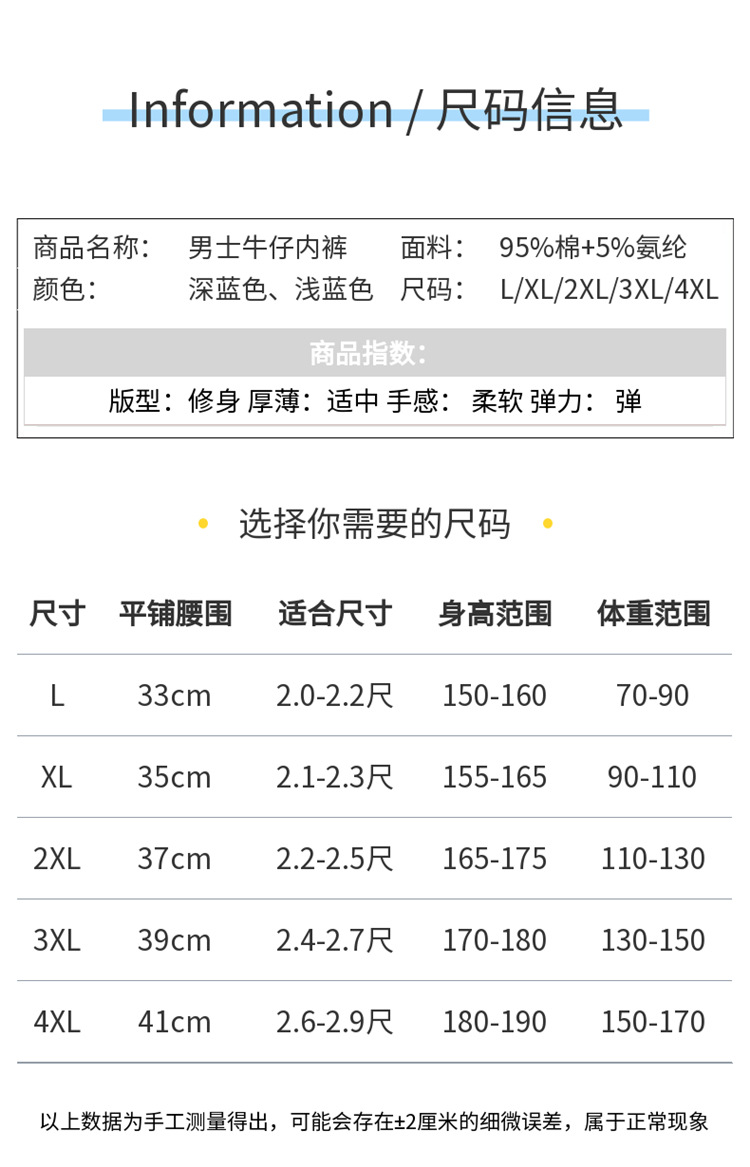 Information / 尺码信息

商品名称： 男士牛仔内裤 面料： 95%棉+5%氨纶
颜色： 深蓝色、浅蓝色 尺码： L/XL/2XL/3XL/4XL

商品指数：

版型：修身 厚薄：适中 手感： 柔软 弹力： 弹

• 选择你需要的尺码 •

| 尺寸 | 平铺腰围 | 适合尺寸 | 身高范围 | 体重范围 |
|---|---|---|---|---|
| L | 33cm | 2.0-2.2尺 | 150-160 | 70-90 |
| XL | 35cm | 2.1-2.3尺 | 155-165 | 90-110 |
| 2XL | 37cm | 2.2-2.5尺 | 165-175 | 110-130 |
| 3XL | 39cm | 2.4-2.7尺 | 170-180 | 130-150 |
| 4XL | 41cm | 2.6-2.9尺 | 180-190 | 150-170 |

以上数据为手工测量得出，可能会存在±2厘米的细微误差，属于正常现象